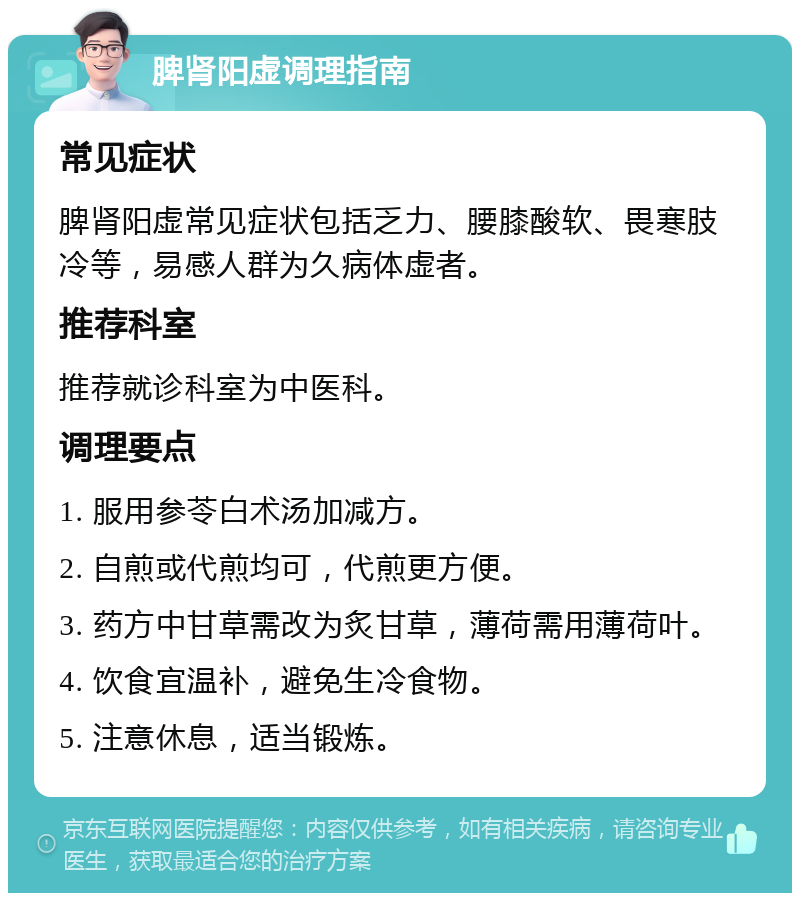 脾肾阳虚调理指南

常见症状

脾肾阳虚常见症状包括乏力、腰膝酸软、畏寒肢冷等，易感人群为久病体虚者。

推荐科室

推荐就诊科室为中医科。

调理要点

1. 服用参苓白术汤加减方。

2. 自煎或代煎均可，代煎更方便。

3. 药方中甘草需改为炙甘草，薄荷需用薄荷叶。

4. 饮食宜温补，避免生冷食物。

5. 注意休息，适当锻炼。

京东互联网医院提醒您：内容仅供参考，如有相关疾病，请咨询专业医生，获取最适合您的治疗方案